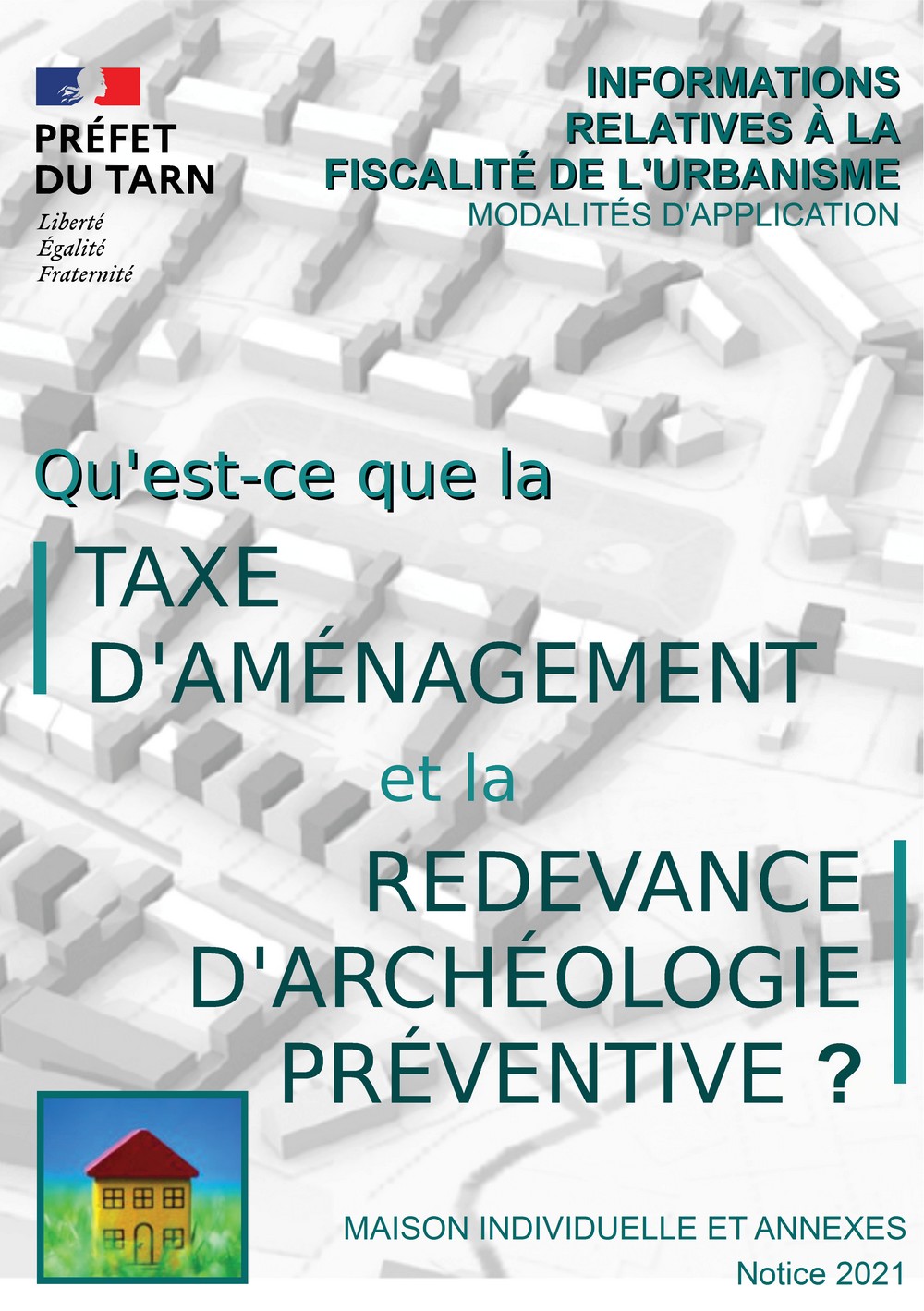 PRÉFET
DU TARN
Liberté
Égalité
Fraternité

INFORMATIONS RELATIVES À LA FISCALITÉ DE L'URBANISME
MODALITÉS D'APPLICATION

Qu'est-ce que la

TAXE D'AMÉNAGEMENT

et la

REDEVANCE D'ARCHÉOLOGIE PRÉVENTIVE ?

MAISON INDIVIDUELLE ET ANNEXES
Notice 2021